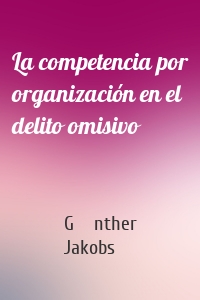 La competencia por organización en el delito omisivo

G nther Jakobs